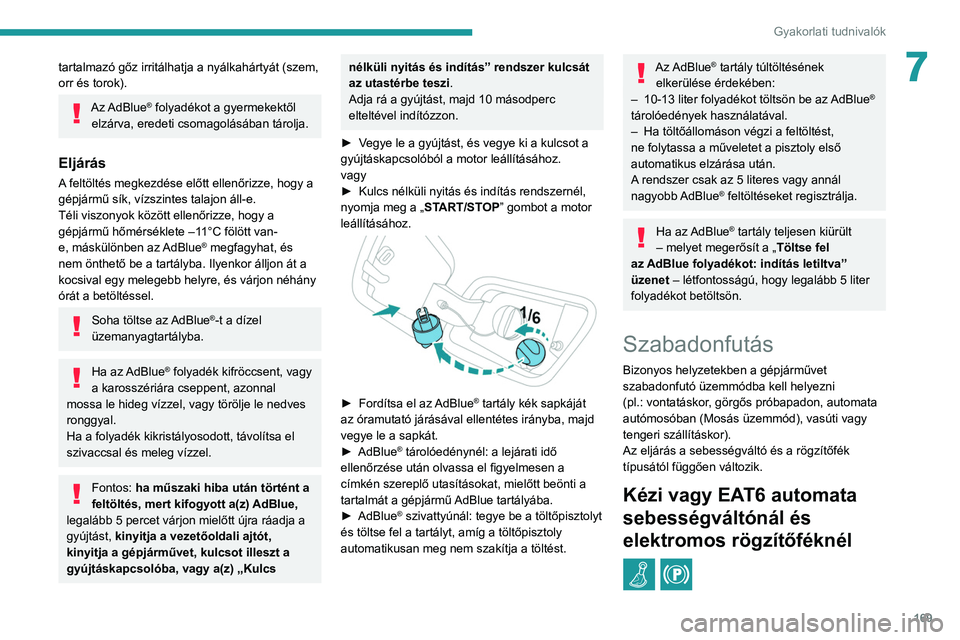 Gyakorlati tudnivalók

7

tartalmazó gőz irritálhatja a nyálkahártyát (szem, orr és torok).

Az AdBlue® folyadékot a gyermekektől elzárva, eredeti csomagolásában tárolja.

Eljárás

A feltöltés megkezdése előtt ellenőrizze, hogy a gépjármű sík, vízszintes talajon áll-e.
Téli viszonyok között ellenőrizze, hogy a gépjármű hőmérséklete –11°C fölött van-e, máskülönben az AdBlue® megfagyhat, és nem önthető be a tartályba. Ilyenkor álljon át a kocsival egy melegebb helyre, és várjon néhány órát a betöltéssel.

Soha töltse az AdBlue®-t a dízel üzemanyagtartályba.

Ha az AdBlue® folyadék kifröccsent, vagy a karosszériára cseppent, azonnal mossa le hideg vízzel, vagy törölje le nedves ronggyal.
Ha a folyadék kikristályosodott, távolítsa el szivaccsal és meleg vízzel.

Fontos: ha műszaki hiba után történt a feltöltés, mert kifogyott a(z) AdBlue, legalább 5 percet várjon mielőtt újra ráadja a gyújtást, kinyitja a vezetőoldali ajtót, kinyitja a gépjárművet, kulcsot illeszt a gyújtáskapcsolóba, vagy a(z) „Kulcs nélküli nyitás és indítás” rendszer kulcsát az utastérbe teszi.
Adja rá a gyújtást, majd 10 másodperc elteltével indítózzon.

► Vegye le a gyújtást, és vegye ki a kulcsot a gyújtáskapcsolóból a motor leállításához.
vagy
► Kulcs nélküli nyitás és indítás rendszernél, nyomja meg a „START/STOP” gombot a motor leállításához.

1/6

► Fordítsa el az AdBlue® tartály kék sapkáját az óramutató járásával ellentétes irányba, majd vegye le a sapkát.
► AdBlue® tárolóedénynél: a lejárati idő ellenőrzése után olvassa el figyelmesen a címkén szereplő utasításokat, mielőtt beönti a tartalmát a gépjármű AdBlue tartályába.
► AdBlue® szivattyúnál: tegye be a töltőpisztolyt és töltse fel a tartályt, amíg a töltőpisztoly automatikusan meg nem szakítja a töltést.

Az AdBlue® tartály túltöltésének elkerülése érdekében:
– 10-13 liter folyadékot töltsön be az AdBlue® tárolóedények használatával.
– Ha töltőállomáson végzi a feltöltést, ne folytassa a műveletet a pisztoly első automatikus elzárása után.
A rendszer csak az 5 literes vagy annál nagyobb AdBlue® feltöltéseket regisztrálja.

Ha az AdBlue® tartály teljesen kiürült – melyet megerősít a „Töltse fel az AdBlue folyadékot: indítás letiltva” üzenet – létfontosságú, hogy legalább 5 liter folyadékot betöltsön.

Szabadonfutás

Bizonyos helyzetekben a gépjárművet szabadonfutó üzemmódba kell helyezni (pl.: vontatáskor, görgős próbapadon, automata autómosóban (Mosás üzemmód), vasúti vagy tengeri szállításkor).
Az eljárás a sebességváltó és a rögzítőfék típusától függően változik.

Kézi vagy EAT6 automata sebességváltónál és elektromos rögzítőféknél

199

carmanualsonline.info